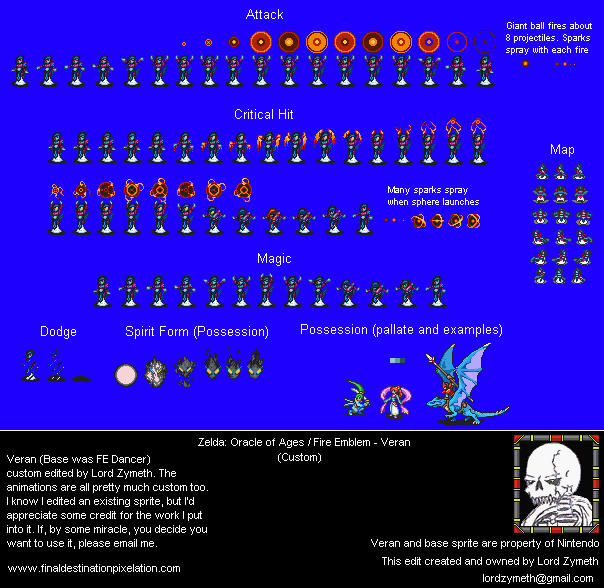 Attack

Giant ball fires about 8 projectiles. Sparks spray with each fire

Critical Hit

Map

Many sparks spray when sphere launches

Magic

Dodge

Spirit Form (Possession)

Possession (pallate and examples)

Zelda: Oracle of Ages / Fire Emblem - Veran (Custom)

Veran (Base was FE Dancer) custom edited by Lord Zymeth. The animations are all pretty much custom too. I know I edited an existing sprite, but I'd appreciate some credit for the work I put into it. If, by some miracle, you decide you want to use it, please email me.

www.finaldestinationpixelation.com

Veran and base sprite are property of Nintendo

This edit created and owned by Lord Zymeth

lordzymeth@gmail.com